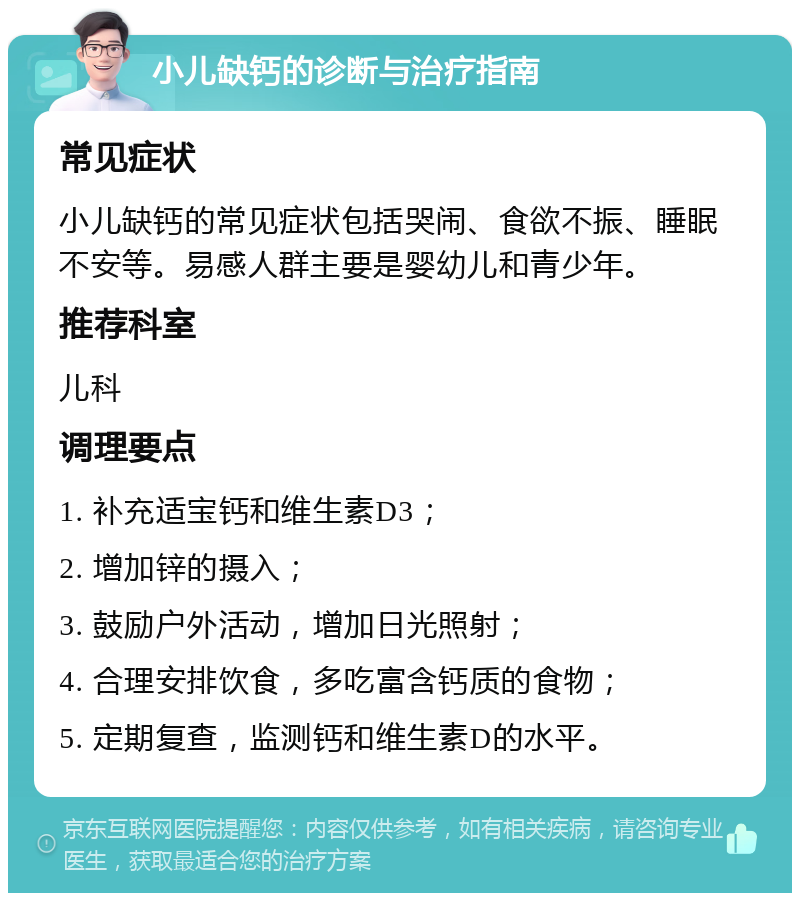 小儿缺钙的诊断与治疗指南

常见症状

小儿缺钙的常见症状包括哭闹、食欲不振、睡眠不安等。易感人群主要是婴幼儿和青少年。

推荐科室

儿科

调理要点

1. 补充适宝钙和维生素D3；

2. 增加锌的摄入；

3. 鼓励户外活动，增加日光照射；

4. 合理安排饮食，多吃富含钙质的食物；

5. 定期复查，监测钙和维生素D的水平。

京东互联网医院提醒您：内容仅供参考，如有相关疾病，请咨询专业医生，获取最适合您的治疗方案